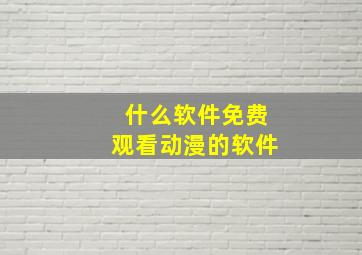 什么软件免费
观看动漫的软件